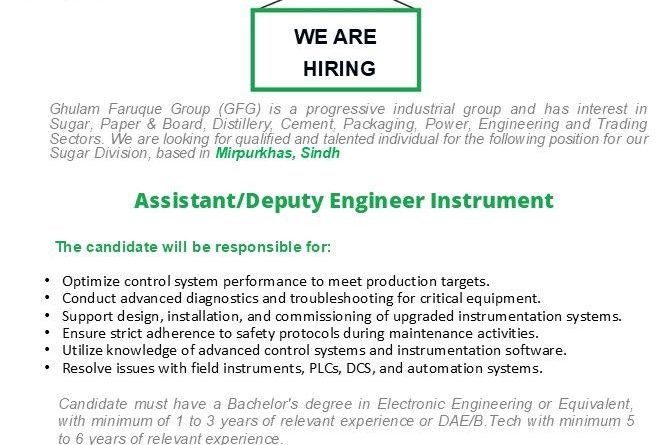 WE ARE
HIRING

Ghulam Faruque Group (GFG) is a progressive industrial group and has interest in Sugar, Paper & Board, Distillery, Cement, Packaging, Power, Engineering and Trading Sectors. We are looking for qualified and talented individual for the following position for our Sugar Division, based in Mirpurkhas, Sindh

Assistant/Deputy Engineer Instrument

The candidate will be responsible for:

• Optimize control system performance to meet production targets.
• Conduct advanced diagnostics and troubleshooting for critical equipment.
• Support design, installation, and commissioning of upgraded instrumentation systems.
• Ensure strict adherence to safety protocols during maintenance activities.
• Utilize knowledge of advanced control systems and instrumentation software.
• Resolve issues with field instruments, PLCs, DCS, and automation systems.

Candidate must have a Bachelor's degree in Electronic Engineering or Equivalent, with minimum of 1 to 3 years of relevant experience or DAE/B.Tech with minimum 5 to 6 years of relevant experience.